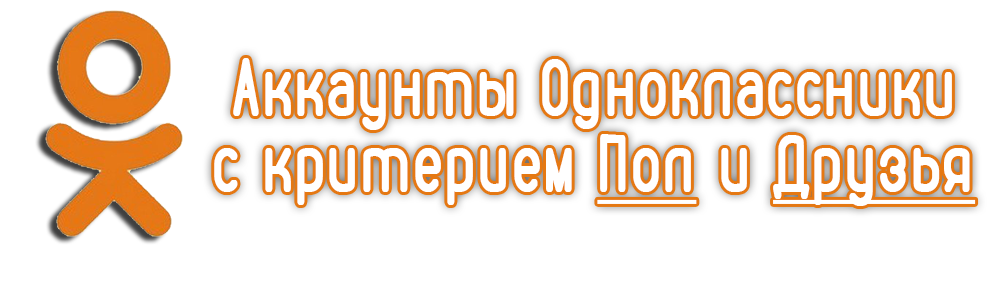 Аккаунты Одноклассники с критерием Пол и Друзья